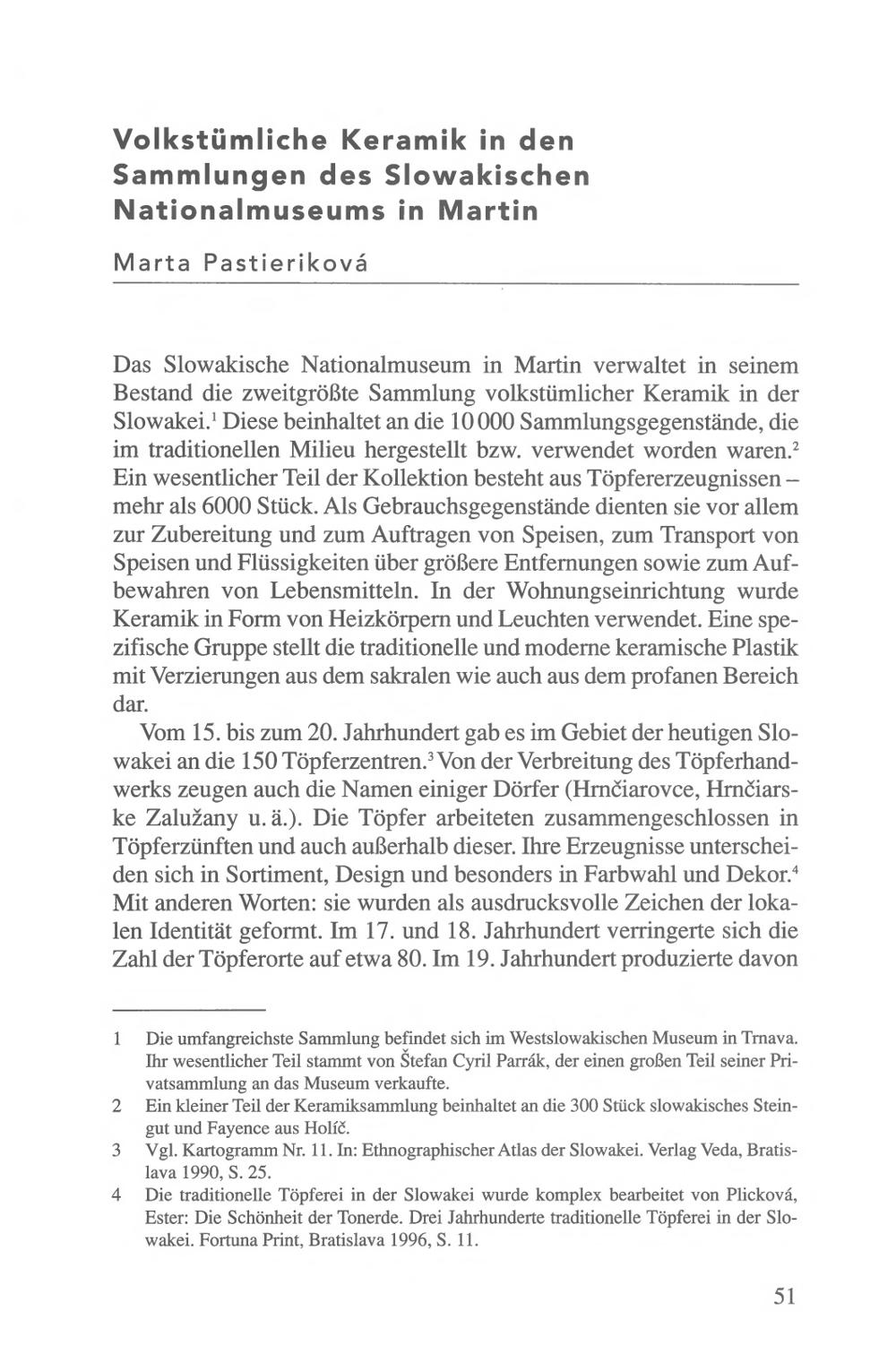 Volkstümliche Keramik in den Sammlungen des Slowakischen Nationalmuseums in Martin

Marta Pastieriková

Das Slowakische Nationalmuseum in Martin verwaltet in seinem Bestand die zweitgrößte Sammlung volkstümlicher Keramik in der Slowakei.$^1$ Diese beinhaltet an die 10 000 Sammlungsgegenstände, die im traditionellen Milieu hergestellt bzw. verwendet worden waren.$^2$ Ein wesentlicher Teil der Kollektion besteht aus Töpfererzeugnissen – mehr als 6000 Stück. Als Gebrauchsgegenstände dienten sie vor allem zur Zubereitung und zum Auftragen von Speisen, zum Transport von Speisen und Flüssigkeiten über größere Entfernungen sowie zum Aufbewahren von Lebensmitteln. In der Wohnungseinrichtung wurde Keramik in Form von Heizkörpern und Leuchten verwendet. Eine spezifische Gruppe stellt die traditionelle und moderne keramische Plastik mit Verzierungen aus dem sakralen wie auch aus dem profanen Bereich dar.

Vom 15. bis zum 20. Jahrhundert gab es im Gebiet der heutigen Slowakei an die 150 Töpferzentren.$^3$ Von der Verbreitung des Töpferhandwerks zeugen auch die Namen einiger Dörfer (Hrnčiarovce, Hrnčiarske Zalužany u. ä.). Die Töpfer arbeiteten zusammengeschlossen in Töpferzünften und auch außerhalb dieser. Ihre Erzeugnisse unterscheiden sich in Sortiment, Design und besonders in Farbwahl und Dekor.$^4$ Mit anderen Worten: sie wurden als ausdrucksvolle Zeichen der lokalen Identität geformt. Im 17. und 18. Jahrhundert verringerte sich die Zahl der Töpferorte auf etwa 80. Im 19. Jahrhundert produzierte davon

1 Die umfangreichste Sammlung befindet sich im Westslowakischen Museum in Trnava. Ihr wesentlicher Teil stammt von Štefan Cyril Parrák, der einen großen Teil seiner Privatsammlung an das Museum verkaufte.
2 Ein kleiner Teil der Keramiksammlung beinhaltet an die 300 Stück slowakisches Steingut und Fayence aus Holíč.
3 Vgl. Kartogramm Nr. 11. In: Ethnographischer Atlas der Slowakei. Verlag Veda, Bratislava 1990, S. 25.
4 Die traditionelle Töpferei in der Slowakei wurde komplex bearbeitet von Plicková, Ester: Die Schönheit der Tonerde. Drei Jahrhunderte traditionelle Töpferei in der Slowakei. Fortuna Print, Bratislava 1996, S. 11.

51